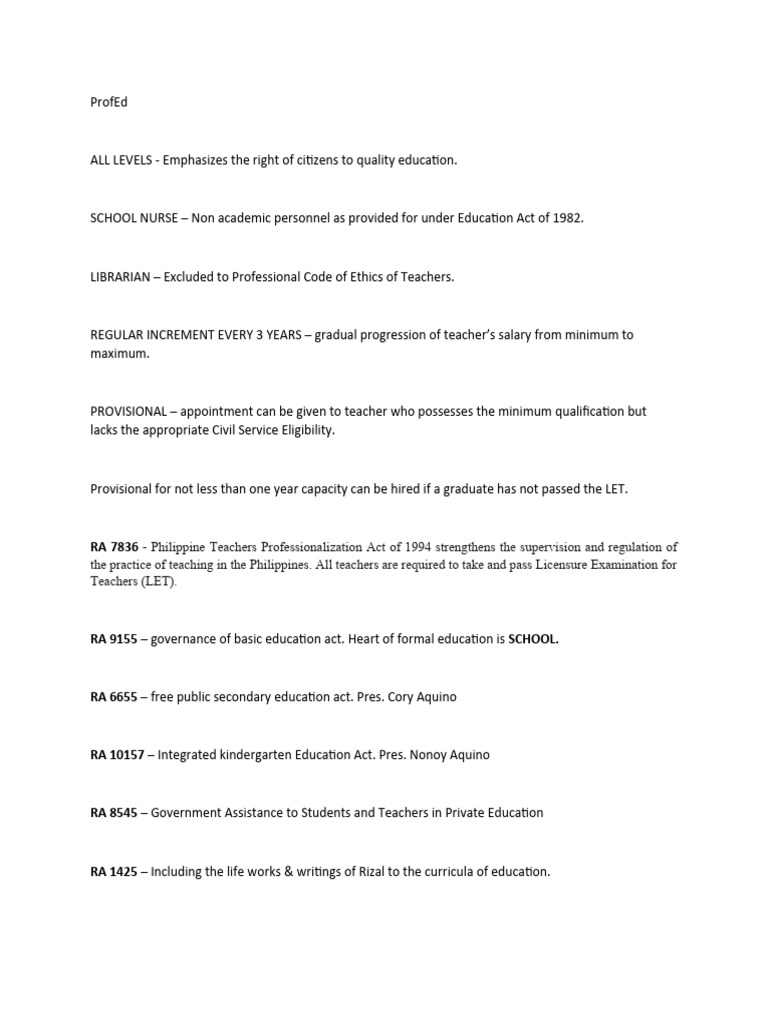 ProfEd

ALL LEVELS - Emphasizes the right of citizens to quality education.

SCHOOL NURSE – Non academic personnel as provided for under Education Act of 1982.

LIBRARIAN – Excluded to Professional Code of Ethics of Teachers.

REGULAR INCREMENT EVERY 3 YEARS – gradual progression of teacher's salary from minimum to maximum.

PROVISIONAL – appointment can be given to teacher who possesses the minimum qualification but lacks the appropriate Civil Service Eligibility.

Provisional for not less than one year capacity can be hired if a graduate has not passed the LET.

RA 7836 - Philippine Teachers Professionalization Act of 1994 strengthens the supervision and regulation of the practice of teaching in the Philippines. All teachers are required to take and pass Licensure Examination for Teachers (LET).

RA 9155 – governance of basic education act. Heart of formal education is SCHOOL.

RA 6655 – free public secondary education act. Pres. Cory Aquino

RA 10157 – Integrated kindergarten Education Act. Pres. Nonoy Aquino

RA 8545 – Government Assistance to Students and Teachers in Private Education

RA 1425 – Including the life works & writings of Rizal to the curricula of education.